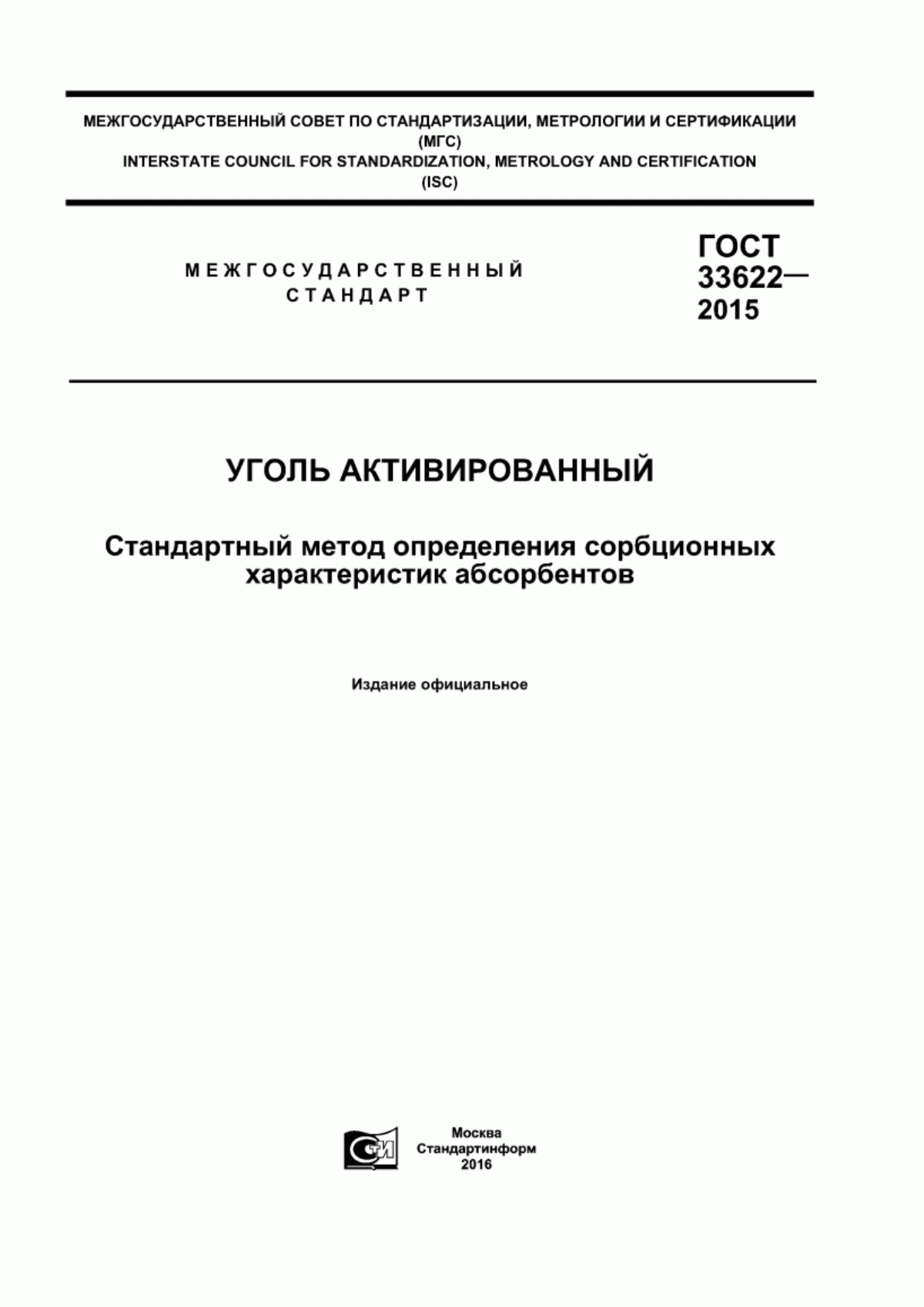 МЕЖГОСУДАРСТВЕННЫЙ СОВЕТ ПО СТАНДАРТИЗАЦИИ, МЕТРОЛОГИИ И СЕРТИФИКАЦИИ
(МГС)
INTERSTATE COUNCIL FOR STANDARDIZATION, METROLOGY AND CERTIFICATION
(ISC)

МЕЖГОСУДАРСТВЕННЫЙ
СТАНДАРТ

ГОСТ
33622—
2015

УГОЛЬ АКТИВИРОВАННЫЙ

Стандартный метод определения сорбционных характеристик абсорбентов

Издание официальное

СТИ

Москва
Стандартинформ
2016